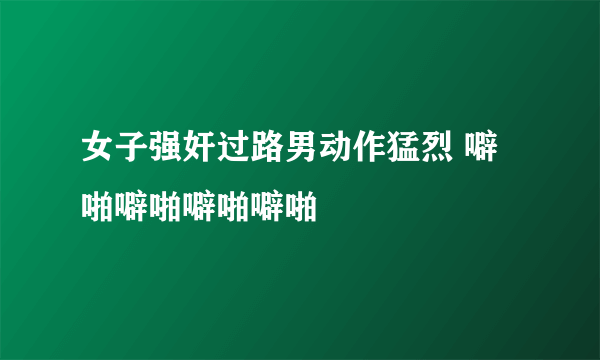 女子强奸过路男动作猛烈 噼啪噼啪噼啪噼啪